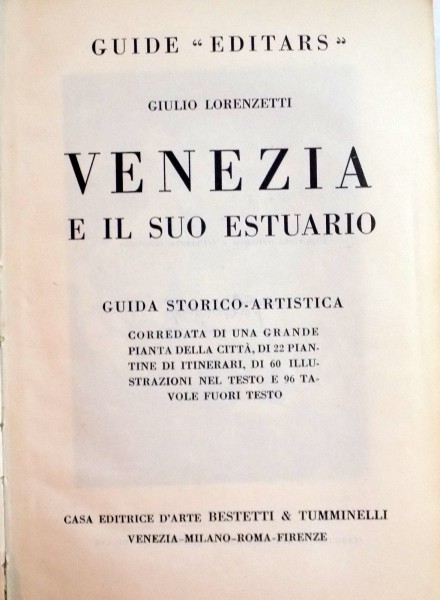 GUIDE "EDITARS"

GIULIO LORENZETTI

VENEZIA

E IL SUO ESTUARIO

GUIDA STORICO-ARTISTICA

CORREDATA DI UNA GRANDE PIANTA DELLA CITTÀ, DI 22 PIANTINE DI ITINERARI, DI 60 ILLUSTRAZIONI NEL TESTO E 96 TAVOLE FUORI TESTO

CASA EDITRICE D'ARTE BESTETTI & TUMMINELLI
VENEZIA-MILANO-ROMA-FIRENZE